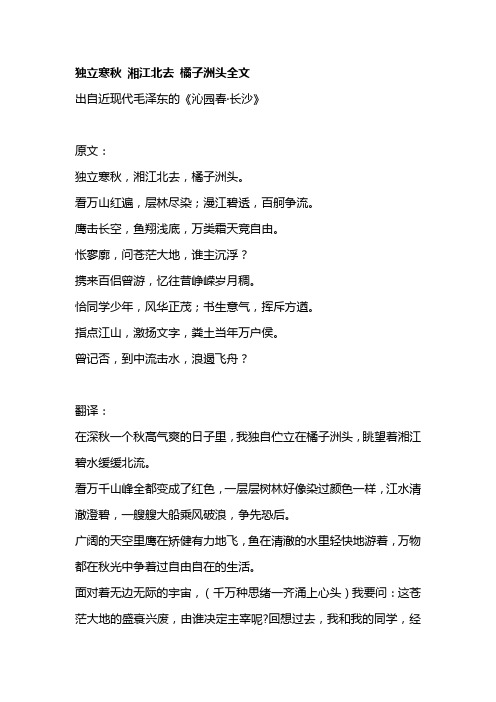 独立寒秋 湘江北去 橘子洲头全文

出自近现代毛泽东的《沁园春·长沙》

原文：

独立寒秋，湘江北去，橘子洲头。

看万山红遍，层林尽染；漫江碧透，百舸争流。

鹰击长空，鱼翔浅底，万类霜天竞自由。

怅寥廓，问苍茫大地，谁主沉浮？

携来百侣曾游，忆往昔峥嵘岁月稠。

恰同学少年，风华正茂；书生意气，挥斥方遒。

指点江山，激扬文字，粪土当年万户侯。

曾记否，到中流击水，浪遏飞舟？

翻译：

在深秋一个秋高气爽的日子里，我独自伫立在橘子洲头，眺望着湘江碧水缓缓北流。

看万千山峰全都变成了红色，一层层树林好像染过颜色一样，江水清澈澄碧，一艘艘大船乘风破浪，争先恐后。

广阔的天空里鹰在矫健有力地飞，鱼在清澈的水里轻快地游着，万物都在秋光中争着过自由自在的生活。

面对着无边无际的宇宙，（千万种思绪一齐涌上心头）我要问：这苍茫大地的盛衰兴废，由谁决定主宰呢?回想过去，我和我的同学，经